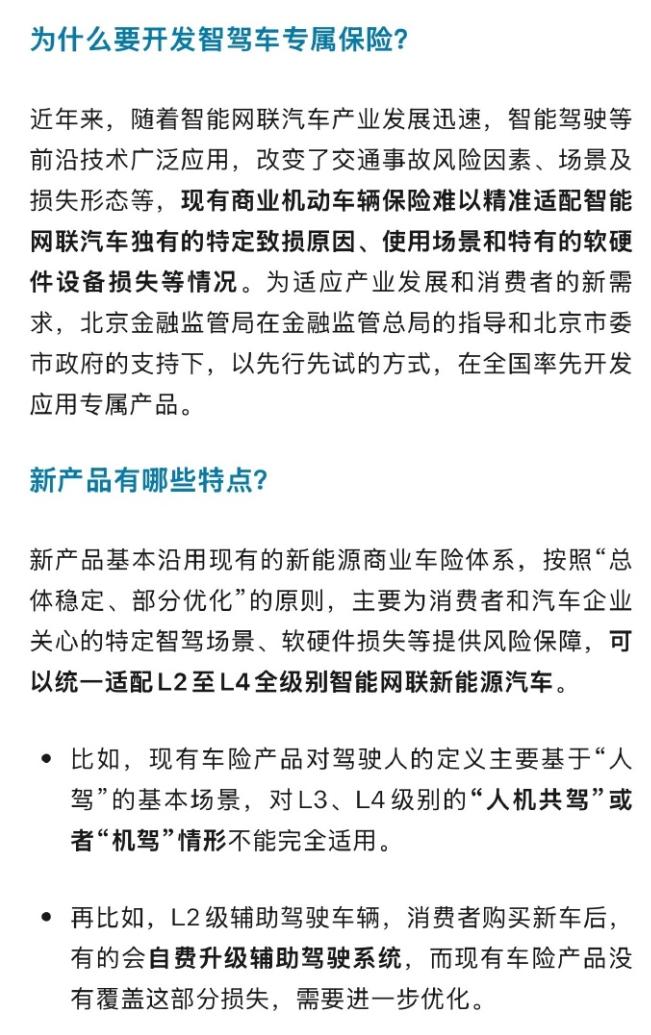 为什么要开发智驾车专属保险?

近年来,随着智能网联汽车产业发展迅速,智能驾驶等前沿技术广泛应用,改变了交通事故风险因素、场景及损失形态等,现有商业机动车辆保险难以精准适配智能网联汽车独有的特定致损原因、使用场景和特有的软硬件设备损失等情况。为适应产业发展和消费者的新需求,北京金融监管局在金融监管总局的指导和北京市委市政府的支持下,以先行先试的方式,在全国率先开发应用专属产品。

新产品有哪些特点?

新产品基本沿用现有的新能源商业车险体系,按照“总体稳定、部分优化”的原则,主要为消费者和汽车企业关心的特定智驾场景、软硬件损失等提供风险保障,可以统一适配L2至L4全级别智能网联新能源汽车。

• 比如,现有车险产品对驾驶人的定义主要基于“人驾”的基本场景,对L3、L4级别的“人机共驾”或者“机驾”情形不能完全适用。

• 再比如,L2级辅助驾驶车辆,消费者购买新车后,有的会自费升级辅助驾驶系统,而现有车险产品没有覆盖这部分损失,需要进一步优化。